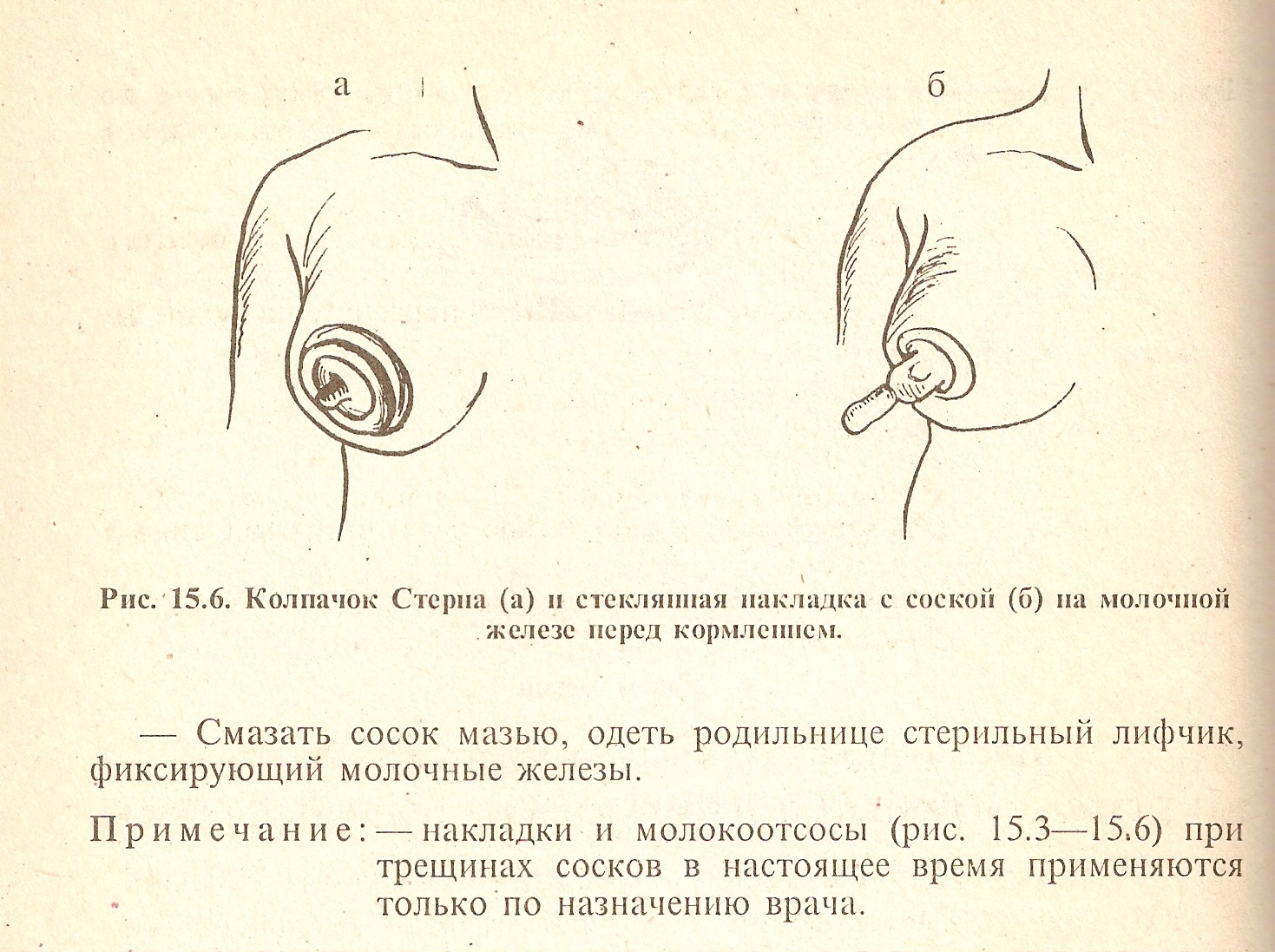 а

б

Рис. 15.6. Колпачок Стерна (а) и стеклянная накладка с соской (б) на молочной железе перед кормлением.

— Смазать сосок мазью, одеть родильнице стерильный лифчик, фиксирующий молочные железы.

Примечание: — накладки и молокоотсосы (рис. 15.3—15.6) при трещинах сосков в настоящее время применяются только по назначению врача.